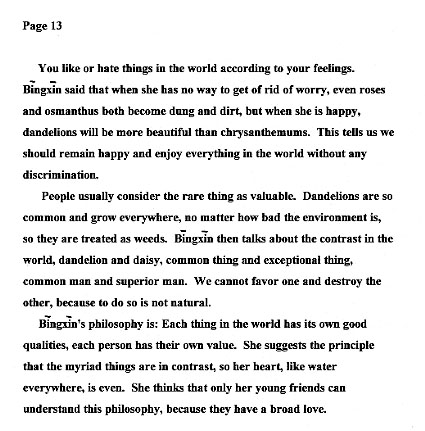 Page 13

You like or hate things in the world according to your feelings. Bīngxīn said that when she has no way to get of rid of worry, even roses and osmanthus both become dung and dirt, but when she is happy, dandelions will be more beautiful than chrysanthemums. This tells us we should remain happy and enjoy everything in the world without any discrimination.

People usually consider the rare thing as valuable. Dandelions are so common and grow everywhere, no matter how bad the environment is, so they are treated as weeds. Bīngxīn then talks about the contrast in the world, dandelion and daisy, common thing and exceptional thing, common man and superior man. We cannot favor one and destroy the other, because to do so is not natural.

Bīngxīn's philosophy is: Each thing in the world has its own good qualities, each person has their own value. She suggests the principle that the myriad things are in contrast, so her heart, like water everywhere, is even. She thinks that only her young friends can understand this philosophy, because they have a broad love.